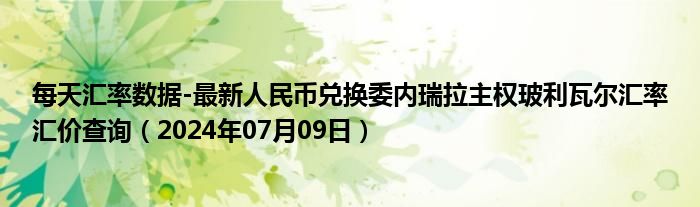 每天汇率数据-最新人民币兑换委内瑞拉主权玻利瓦尔汇率汇价查询（2024年07月09日）